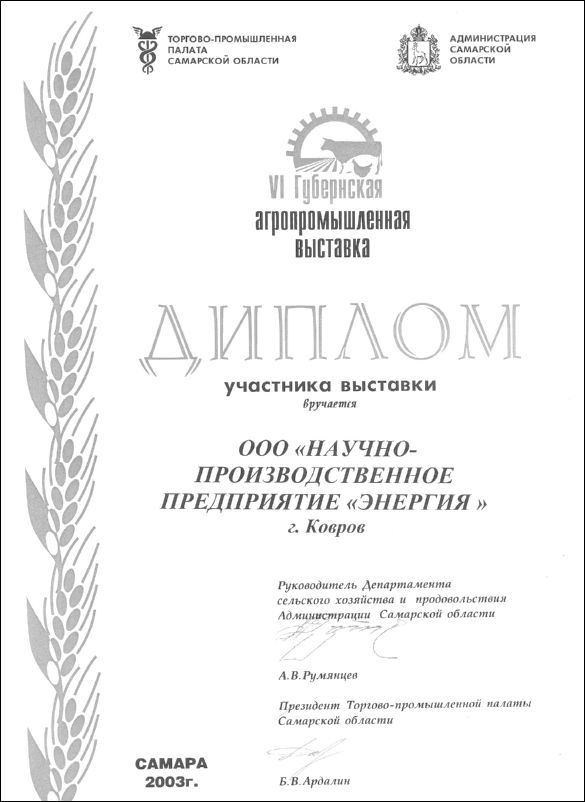 ТОРГОВО-ПРОМЫШЛЕННАЯ ПАЛАТА САМАРСКОЙ ОБЛАСТИ

АДМИНИСТРАЦИЯ САМАРСКОЙ ОБЛАСТИ

VI Губернская агропромышленная выставка

ДИПЛОМ

участника выставки

вручается

ООО «НАУЧНО-ПРОИЗВОДСТВЕННОЕ ПРЕДПРИЯТИЕ «ЭНЕРГИЯ »

г. Ковров

Руководитель Департамента сельского хозяйства и продовольствия Администрации Самарской области

А.В.Румянцев

Президент Торгово-промышленной палаты Самарской области

Б.В.Ардалин

САМАРА
2003г.